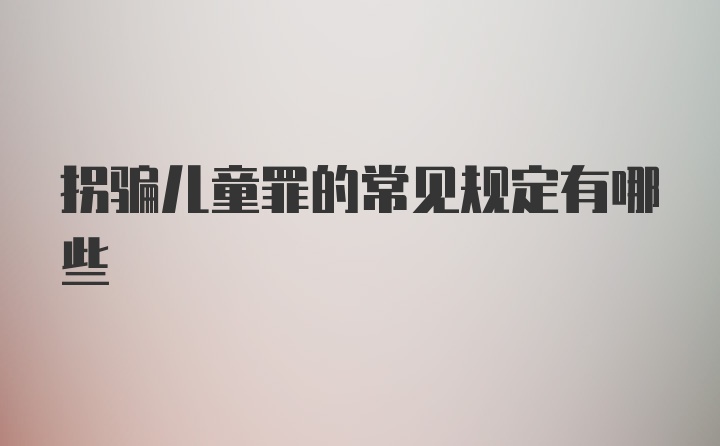 拐骗儿童罪的常见规定有哪些